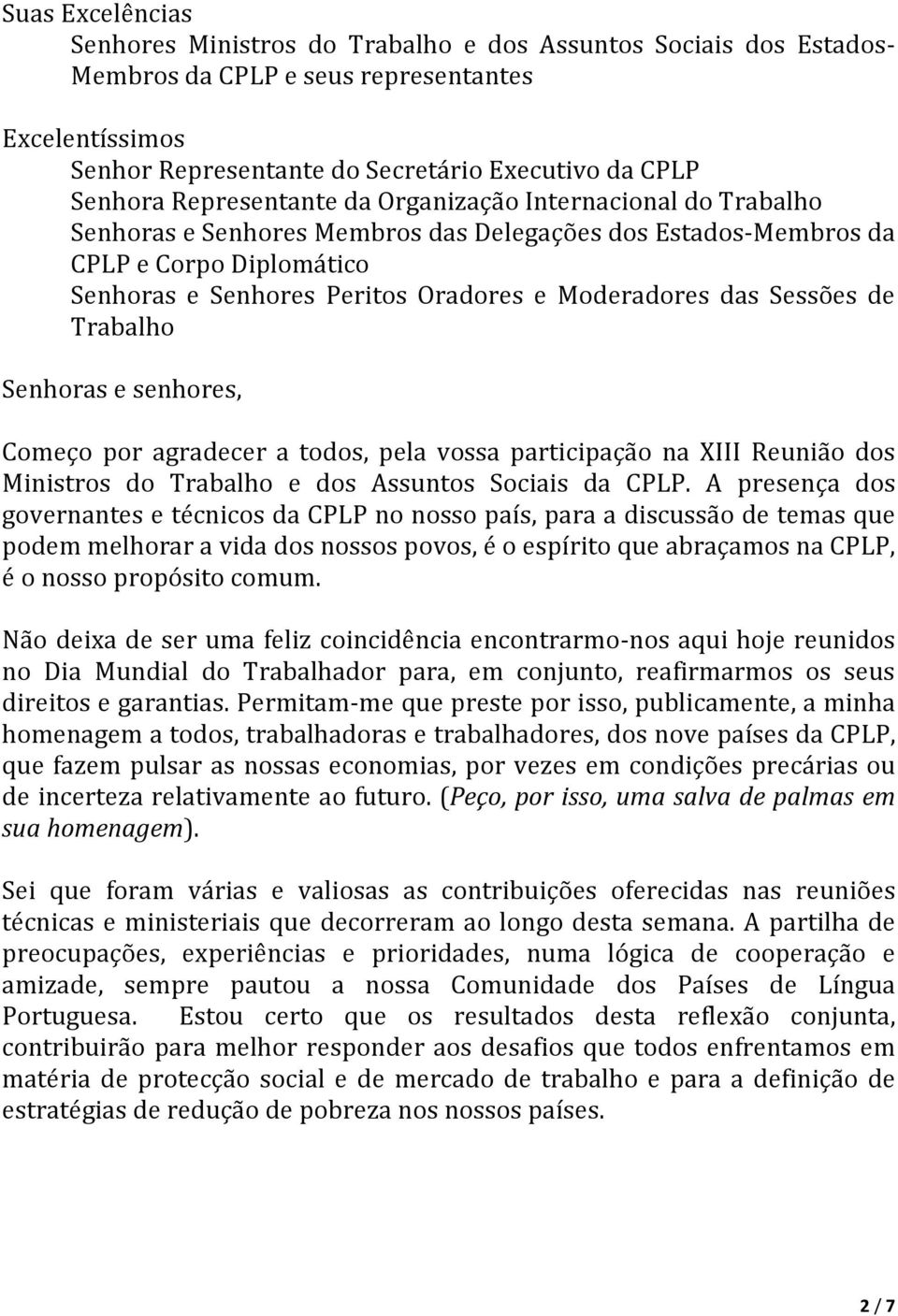 Suas Excelências

Senhores Ministros do Trabalho e dos Assuntos Sociais dos Estados-Membros da CPLP e seus representantes

Excelentíssimos

Senhor Representante do Secretário Executivo da CPLP

Senhora Representante da Organização Internacional do Trabalho

Senhoras e Senhores Membros das Delegações dos Estados-Membros da CPLP e Corpo Diplomático

Senhoras e Senhores Peritos Oradores e Moderadores das Sessões de Trabalho

Senhoras e senhores,

Começo por agradecer a todos, pela vossa participação na XIII Reunião dos Ministros do Trabalho e dos Assuntos Sociais da CPLP. A presença dos governantes e técnicos da CPLP no nosso país, para a discussão de temas que podem melhorar a vida dos nossos povos, é o espírito que abraçamos na CPLP, é o nosso propósito comum.

Não deixa de ser uma feliz coincidência encontrarmo-nos aqui hoje reunidos no Dia Mundial do Trabalhador para, em conjunto, reafirmarmos os seus direitos e garantias. Permitam-me que preste por isso, publicamente, a minha homenagem a todos, trabalhadoras e trabalhadores, dos nove países da CPLP, que fazem pulsar as nossas economias, por vezes em condições precárias ou de incerteza relativamente ao futuro. (Peço, por isso, uma salva de palmas em sua homenagem).

Sei que foram várias e valiosas as contribuições oferecidas nas reuniões técnicas e ministeriais que decorreram ao longo desta semana. A partilha de preocupações, experiências e prioridades, numa lógica de cooperação e amizade, sempre pautou a nossa Comunidade dos Países de Língua Portuguesa. Estou certo que os resultados desta reflexão conjunta, contribuirão para melhor responder aos desafios que todos enfrentamos em matéria de protecção social e de mercado de trabalho e para a definição de estratégias de redução de pobreza nos nossos países.

2 / 7